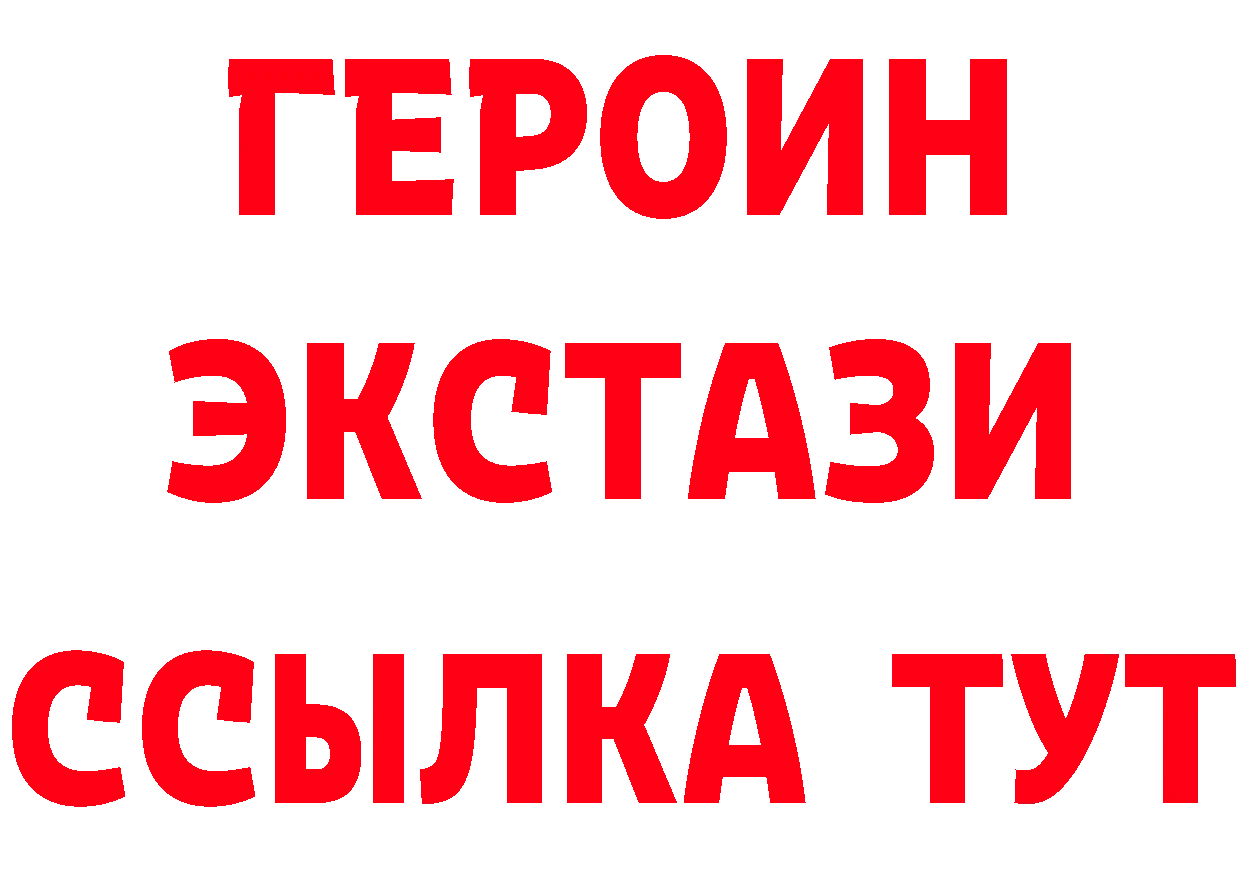 ГЕРОИН
ЭКСТАЗИ
ССЫЛКА ТУТ